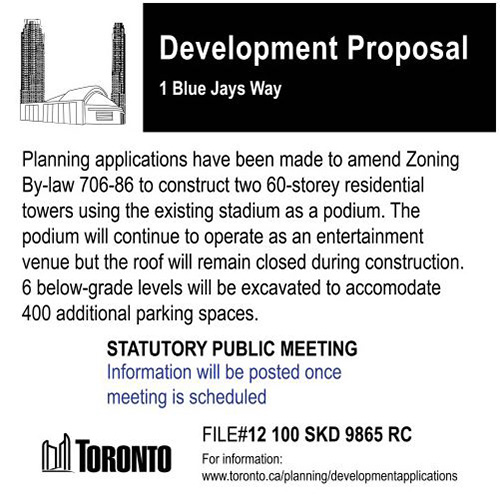 Development Proposal

1 Blue Jays Way

Planning applications have been made to amend Zoning By-law 706-86 to construct two 60-storey residential towers using the existing stadium as a podium. The podium will continue to operate as an entertainment venue but the roof will remain closed during construction. 6 below-grade levels will be excavated to accomodate 400 additional parking spaces.

STATUTORY PUBLIC MEETING

Information will be posted once meeting is scheduled

TORONTO

FILE#12 100 SKD 9865 RC

For information:
www.toronto.ca/planning/developmentapplications